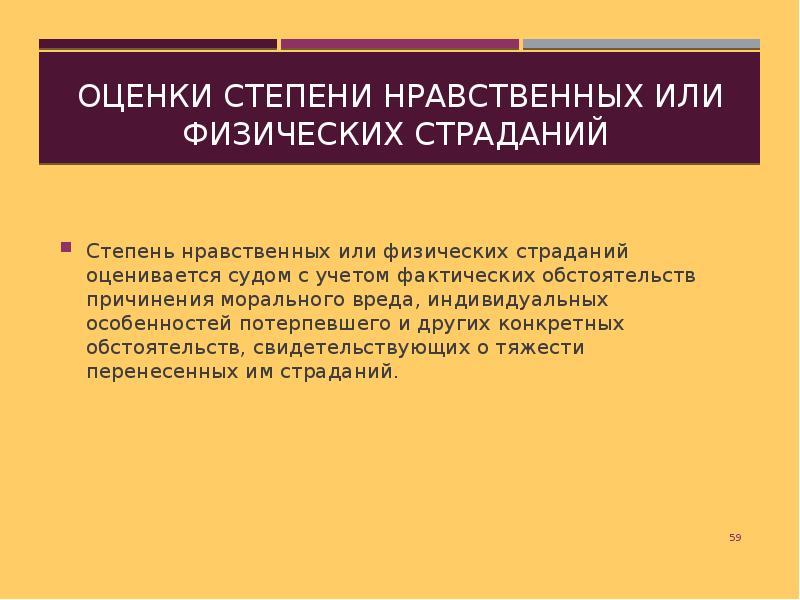 ОЦЕНКИ СТЕПЕНИ НРАВСТВЕННЫХ ИЛИ ФИЗИЧЕСКИХ СТРАДАНИЙ

Степень нравственных или физических страданий оценивается судом с учетом фактических обстоятельств причинения морального вреда, индивидуальных особенностей потерпевшего и других конкретных обстоятельств, свидетельствующих о тяжести перенесенных им страданий.

59